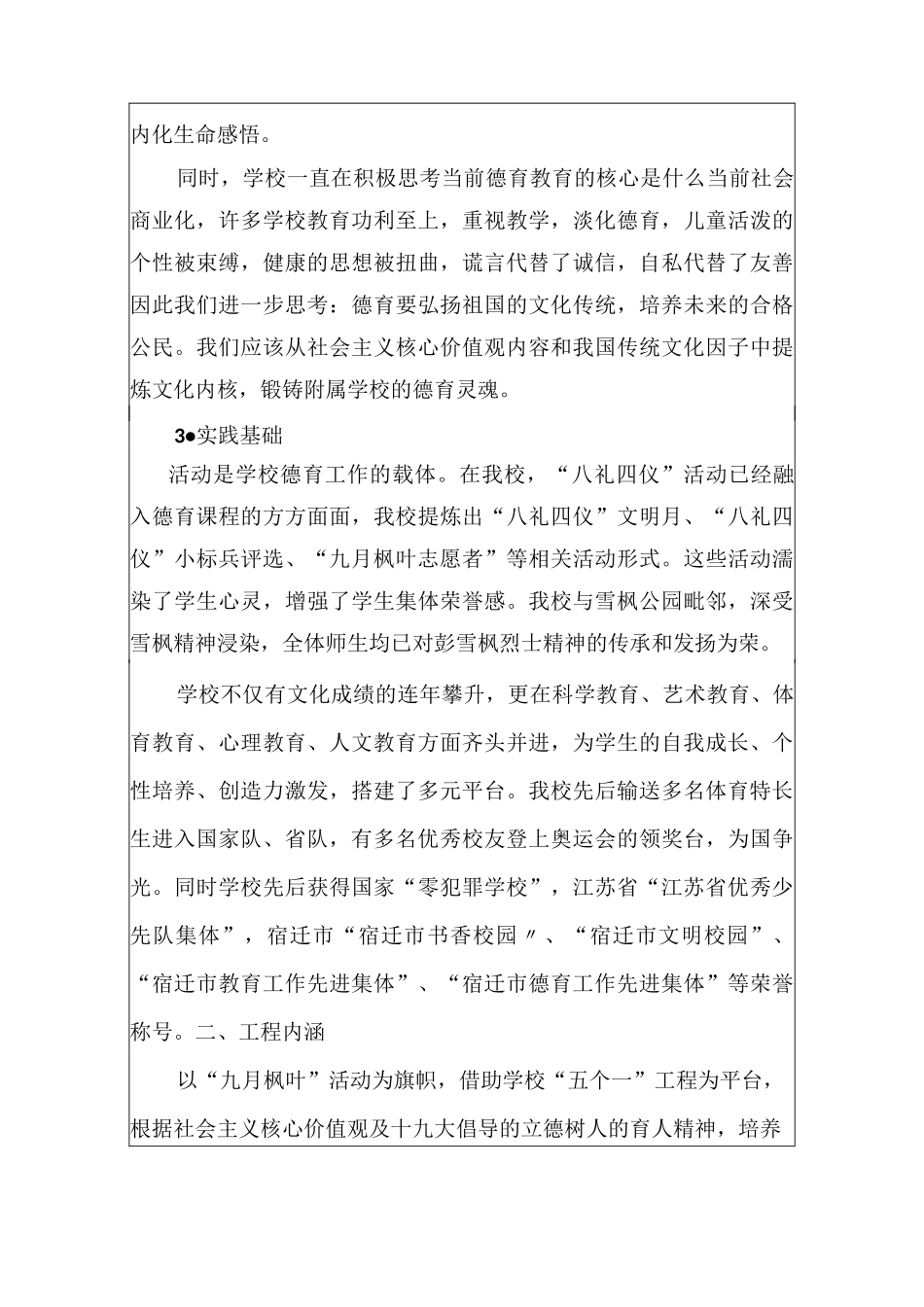 内化生命感悟。

同时，学校一直在积极思考当前德育教育的核心是什么当前社会商业化，许多学校教育功利至上，重视教学，淡化德育，儿童活泼的个性被束缚，健康的思想被扭曲，谎言代替了诚信，自私代替了友善因此我们进一步思考：德育要弘扬祖国的文化传统，培养未来的合格公民。我们应该从社会主义核心价值观内容和我国传统文化因子中提炼文化内核，锻铸附属学校的德育灵魂。

3●实践基础

活动是学校德育工作的载体。在我校，“八礼四仪”活动已经融入德育课程的方方面面，我校提炼出“八礼四仪”文明月、“八礼四仪”小标兵评选、“九月枫叶志愿者”等相关活动形式。这些活动濡染了学生心灵，增强了学生集体荣誉感。我校与雪枫公园毗邻，深受雪枫精神浸染，全体师生均已对彭雪枫烈士精神的传承和发扬为荣。

学校不仅有文化成绩的连年攀升，更在科学教育、艺术教育、体育教育、心理教育、人文教育方面齐头并进，为学生的自我成长、个性培养、创造力激发，搭建了多元平台。我校先后输送多名体育特长生进入国家队、省队，有多名优秀校友登上奥运会的领奖台，为国争光。同时学校先后获得国家“零犯罪学校”，江苏省“江苏省优秀少先队集体”，宿迁市“宿迁市书香校园〃、“宿迁市文明校园”、“宿迁市教育工作先进集体”、“宿迁市德育工作先进集体”等荣誉称号。二、工程内涵

以“九月枫叶”活动为旗帜，借助学校“五个一”工程为平台，根据社会主义核心价值观及十九大倡导的立德树人的育人精神，培养